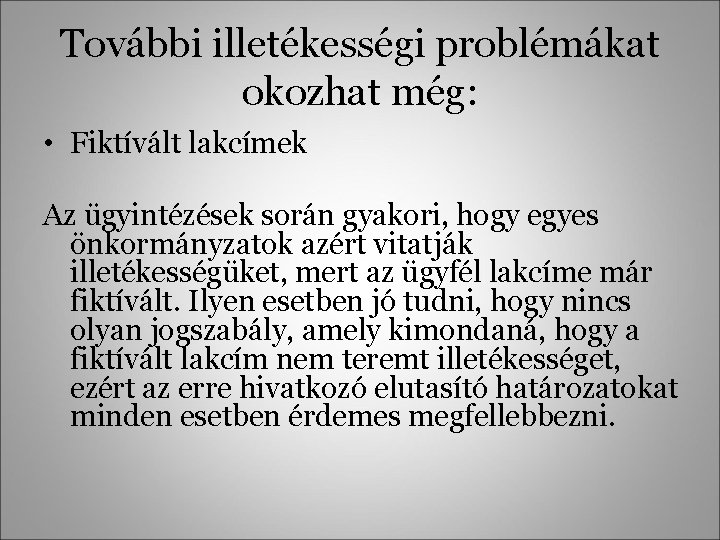 További illetékességi problémákat okozhat még:

• Fiktívált lakcímek

Az ügyintézések során gyakori, hogy egyes önkormányzatok azért vitatják illetékességüket, mert az ügyfél lakcíme már fiktívált. Ilyen esetben jó tudni, hogy nincs olyan jogszabály, amely kimondaná, hogy a fiktívált lakcím nem teremt illetékességet, ezért az erre hivatkozó elutasító határozatokat minden esetben érdemes megfellebbezni.